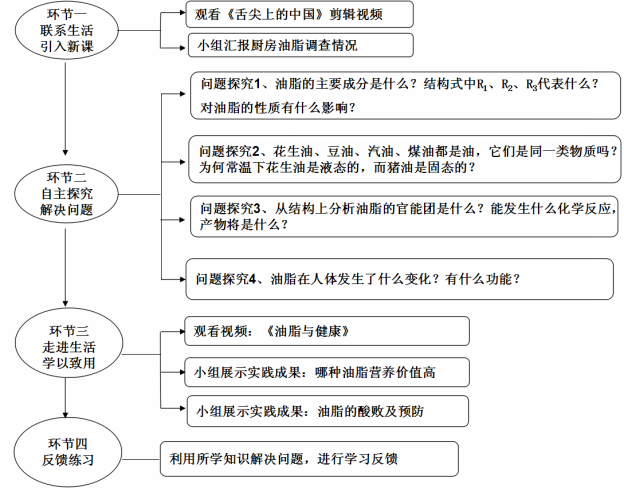 环节一
联系生活
引入新课

观看《舌尖上的中国》剪辑视频

小组汇报厨房油脂调查情况

环节二
自主探究
解决问题

问题探究1、油脂的主要成分是什么？结构式中$R_1$、$R_2$、$R_3$代表什么？对油脂的性质有什么影响？

问题探究2、花生油、豆油、汽油、煤油都是油，它们是同一类物质吗？为何常温下花生油是液态的，而猪油是固态的？

问题探究3、从结构上分析油脂的官能团是什么？能发生什么化学反应，产物将是什么？

问题探究4、油脂在人体发生了什么变化？有什么功能？

环节三
走进生活
学以致用

观看视频：《油脂与健康》

小组展示实践成果：哪种油脂营养价值高

小组展示实践成果：油脂的酸败及预防

环节四
反馈练习

利用所学知识解决问题，进行学习反馈